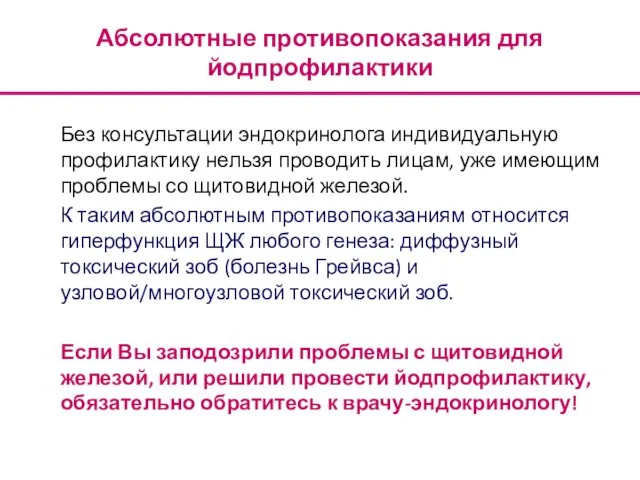 Абсолютные противопоказания для йодпрофилактики

Без консультации эндокринолога индивидуальную профилактику нельзя проводить лицам, уже имеющим проблемы со щитовидной железой.

К таким абсолютным противопоказаниям относится гиперфункция ЩЖ любого генеза: диффузный токсический зоб (болезнь Грейвса) и узловой/многоузловой токсический зоб.

Если Вы заподозрили проблемы с щитовидной железой, или решили провести йодпрофилактику, обязательно обратитесь к врачу-эндокринологу!